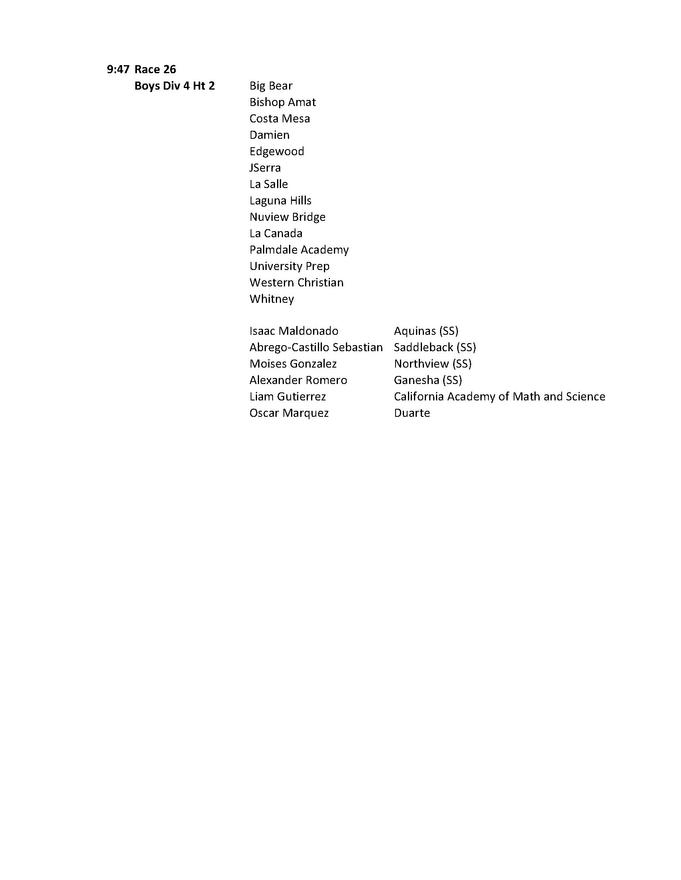 9:47 Race 26
Boys Div 4 Ht 2

Big Bear
Bishop Amat
Costa Mesa
Damien
Edgewood
JSerra
La Salle
Laguna Hills
Nuview Bridge
La Canada
Palmdale Academy
University Prep
Western Christian
Whitney

| | |
|---|---|
| Isaac Maldonado | Aquinas (SS) |
| Abrego-Castillo Sebastian | Saddleback (SS) |
| Moises Gonzalez | Northview (SS) |
| Alexander Romero | Ganesha (SS) |
| Liam Gutierrez | California Academy of Math and Science |
| Oscar Marquez | Duarte |